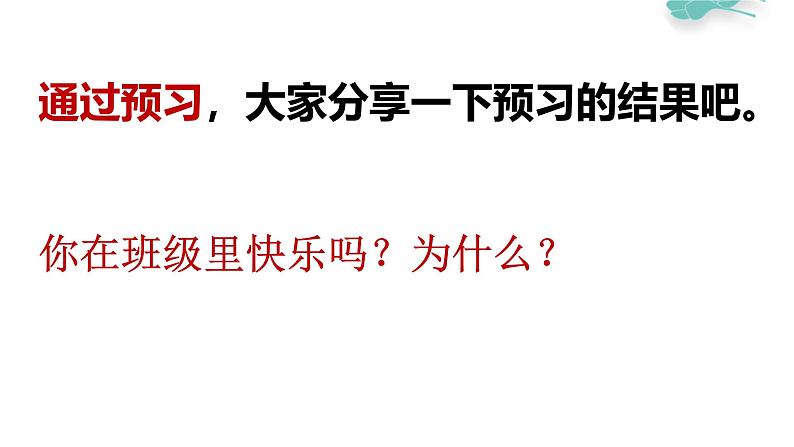 通过预习，大家分享一下预习的结果吧。

你在班级里快乐吗？为什么？